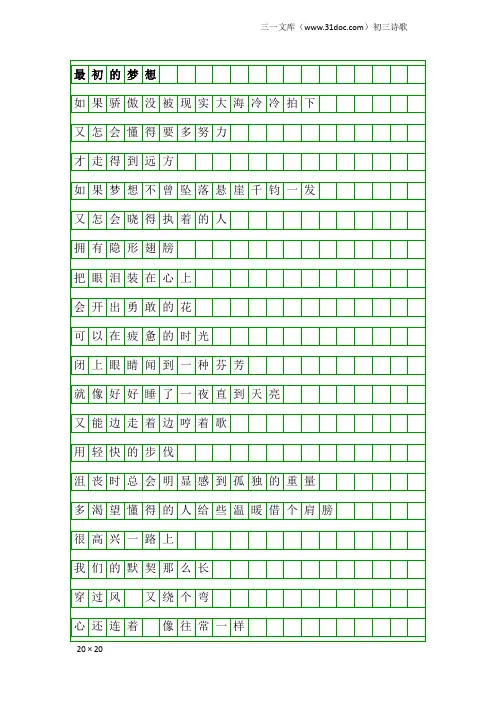 三一文库（www.31doc.com）初三诗歌

最初的梦想

如果骄傲没被现实大海冷冷拍下

又怎会懂得要多努力

才走得到远方

如果梦想不曾坠落悬崖千钧一发

又怎会晓得执着的人

拥有隐形翅膀

把眼泪装在心上

会开出勇敢的花

可以在疲惫的时光

闭上眼睛闻到一种芬芳

就像好好睡了一夜直到天亮

又能边走着边哼着歌

用轻快的步伐

沮丧时总会明显感到孤独的重量

多渴望懂得的人给些温暖借个肩膀

很高兴一路上

我们的默契那么长

穿过风 又绕个弯

心还连着 像往常一样

20×20